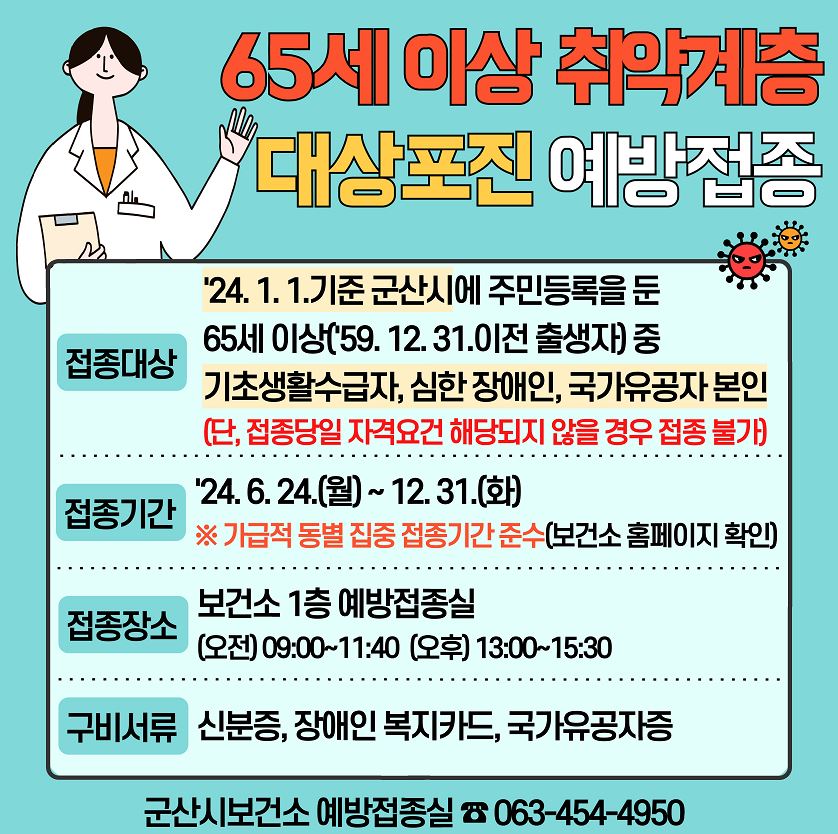 65세 이상 취약계층

대상포진 예방접종

접종대상

'24. 1. 1.기준 군산시에 주민등록을 둔 65세 이상('59. 12. 31.이전 출생자) 중 기초생활수급자, 심한 장애인, 국가유공자 본인

(단, 접종당일 자격요건 해당되지 않을 경우 접종 불가)

접종기간

'24. 6. 24.(월) ~ 12. 31.(화)

※ 가급적 동별 집중 접종기간 준수(보건소 홈페이지 확인)

접종장소

보건소 1층 예방접종실

(오전) 09:00~11:40 (오후) 13:00~15:30

구비서류

신분증, 장애인 복지카드, 국가유공자증

군산시보건소 예방접종실 ☎ 063-454-4950